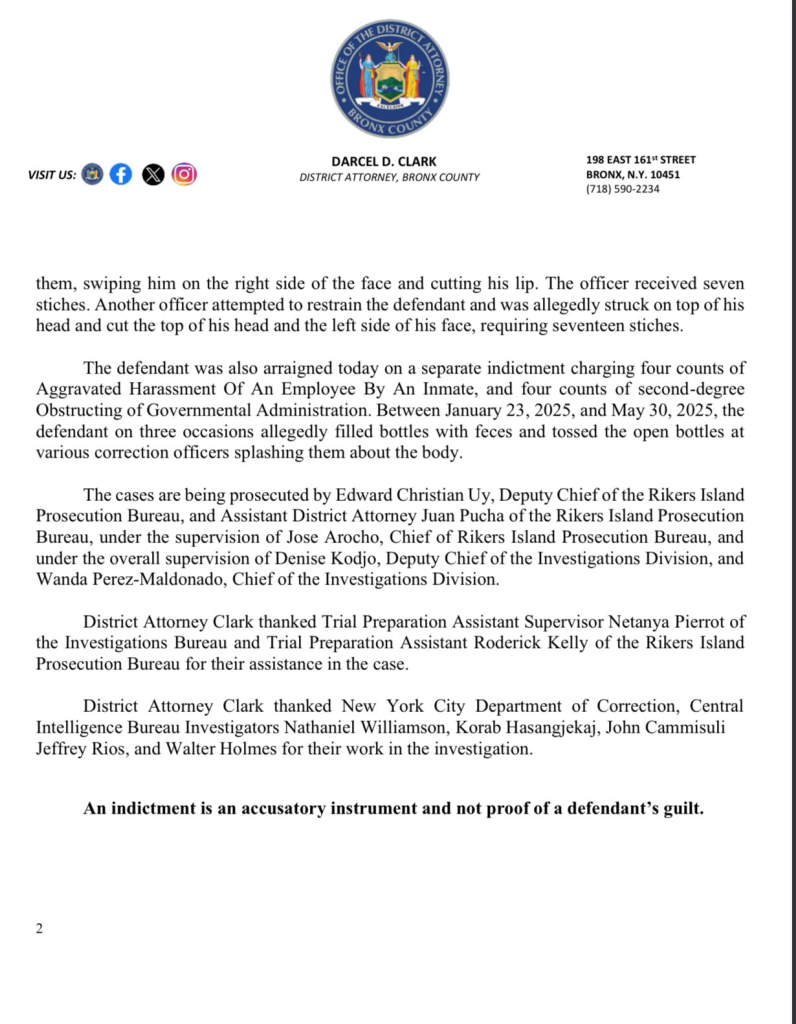 OFFICE OF THE DISTRICT ATTORNEY
BRONX COUNTY

VISIT US:

DARCEL D. CLARK
DISTRICT ATTORNEY, BRONX COUNTY

198 EAST 161$^{st}$ STREET
BRONX, N.Y. 10451
(718) 590-2234

them, swiping him on the right side of the face and cutting his lip. The officer received seven stiches. Another officer attempted to restrain the defendant and was allegedly struck on top of his head and cut the top of his head and the left side of his face, requiring seventeen stiches.

The defendant was also arraigned today on a separate indictment charging four counts of Aggravated Harassment Of An Employee By An Inmate, and four counts of second-degree Obstructing of Governmental Administration. Between January 23, 2025, and May 30, 2025, the defendant on three occasions allegedly filled bottles with feces and tossed the open bottles at various correction officers splashing them about the body.

The cases are being prosecuted by Edward Christian Uy, Deputy Chief of the Rikers Island Prosecution Bureau, and Assistant District Attorney Juan Pucha of the Rikers Island Prosecution Bureau, under the supervision of Jose Arocho, Chief of Rikers Island Prosecution Bureau, and under the overall supervision of Denise Kodjo, Deputy Chief of the Investigations Division, and Wanda Perez-Maldonado, Chief of the Investigations Division.

District Attorney Clark thanked Trial Preparation Assistant Supervisor Netanya Pierrot of the Investigations Bureau and Trial Preparation Assistant Roderick Kelly of the Rikers Island Prosecution Bureau for their assistance in the case.

District Attorney Clark thanked New York City Department of Correction, Central Intelligence Bureau Investigators Nathaniel Williamson, Korab Hasangjekaj, John Cammisuli Jeffrey Rios, and Walter Holmes for their work in the investigation.

An indictment is an accusatory instrument and not proof of a defendant's guilt.

2